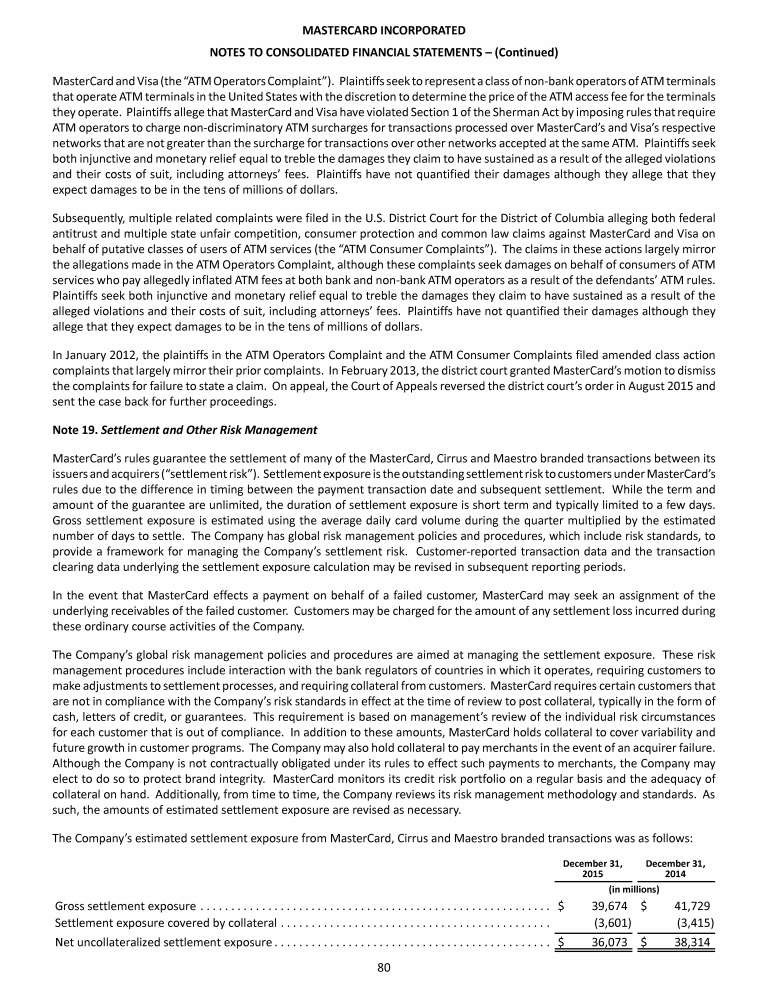 MASTERCARD INCORPORATED
NOTES TO CONSOLIDATED FINANCIAL STATEMENTS – (Continued)

MasterCard and Visa (the "ATM Operators Complaint"). Plaintiffs seek to represent a class of non-bank operators of ATM terminals that operate ATM terminals in the United States with the discretion to determine the price of the ATM access fee for the terminals they operate. Plaintiffs allege that MasterCard and Visa have violated Section 1 of the Sherman Act by imposing rules that require ATM operators to charge non-discriminatory ATM surcharges for transactions processed over MasterCard's and Visa's respective networks that are not greater than the surcharge for transactions over other networks accepted at the same ATM. Plaintiffs seek both injunctive and monetary relief equal to treble the damages they claim to have sustained as a result of the alleged violations and their costs of suit, including attorneys' fees. Plaintiffs have not quantified their damages although they allege that they expect damages to be in the tens of millions of dollars.

Subsequently, multiple related complaints were filed in the U.S. District Court for the District of Columbia alleging both federal antitrust and multiple state unfair competition, consumer protection and common law claims against MasterCard and Visa on behalf of putative classes of users of ATM services (the "ATM Consumer Complaints"). The claims in these actions largely mirror the allegations made in the ATM Operators Complaint, although these complaints seek damages on behalf of consumers of ATM services who pay allegedly inflated ATM fees at both bank and non-bank ATM operators as a result of the defendants' ATM rules. Plaintiffs seek both injunctive and monetary relief equal to treble the damages they claim to have sustained as a result of the alleged violations and their costs of suit, including attorneys' fees. Plaintiffs have not quantified their damages although they allege that they expect damages to be in the tens of millions of dollars.

In January 2012, the plaintiffs in the ATM Operators Complaint and the ATM Consumer Complaints filed amended class action complaints that largely mirror their prior complaints. In February 2013, the district court granted MasterCard's motion to dismiss the complaints for failure to state a claim. On appeal, the Court of Appeals reversed the district court's order in August 2015 and sent the case back for further proceedings.

Note 19. Settlement and Other Risk Management

MasterCard's rules guarantee the settlement of many of the MasterCard, Cirrus and Maestro branded transactions between its issuers and acquirers ("settlement risk"). Settlement exposure is the outstanding settlement risk to customers under MasterCard's rules due to the difference in timing between the payment transaction date and subsequent settlement. While the term and amount of the guarantee are unlimited, the duration of settlement exposure is short term and typically limited to a few days. Gross settlement exposure is estimated using the average daily card volume during the quarter multiplied by the estimated number of days to settle. The Company has global risk management policies and procedures, which include risk standards, to provide a framework for managing the Company's settlement risk. Customer-reported transaction data and the transaction clearing data underlying the settlement exposure calculation may be revised in subsequent reporting periods.

In the event that MasterCard effects a payment on behalf of a failed customer, MasterCard may seek an assignment of the underlying receivables of the failed customer. Customers may be charged for the amount of any settlement loss incurred during these ordinary course activities of the Company.

The Company's global risk management policies and procedures are aimed at managing the settlement exposure. These risk management procedures include interaction with the bank regulators of countries in which it operates, requiring customers to make adjustments to settlement processes, and requiring collateral from customers. MasterCard requires certain customers that are not in compliance with the Company's risk standards in effect at the time of review to post collateral, typically in the form of cash, letters of credit, or guarantees. This requirement is based on management's review of the individual risk circumstances for each customer that is out of compliance. In addition to these amounts, MasterCard holds collateral to cover variability and future growth in customer programs. The Company may also hold collateral to pay merchants in the event of an acquirer failure. Although the Company is not contractually obligated under its rules to effect such payments to merchants, the Company may elect to do so to protect brand integrity. MasterCard monitors its credit risk portfolio on a regular basis and the adequacy of collateral on hand. Additionally, from time to time, the Company reviews its risk management methodology and standards. As such, the amounts of estimated settlement exposure are revised as necessary.

The Company's estimated settlement exposure from MasterCard, Cirrus and Maestro branded transactions was as follows:

| | December 31, 2015 | December 31, 2014 |
|---|---|---|
| | (in millions) | |
| Gross settlement exposure | $ 39,674 | $ 41,729 |
| Settlement exposure covered by collateral | (3,601) | (3,415) |
| Net uncollateralized settlement exposure | $ 36,073 | $ 38,314 |

80